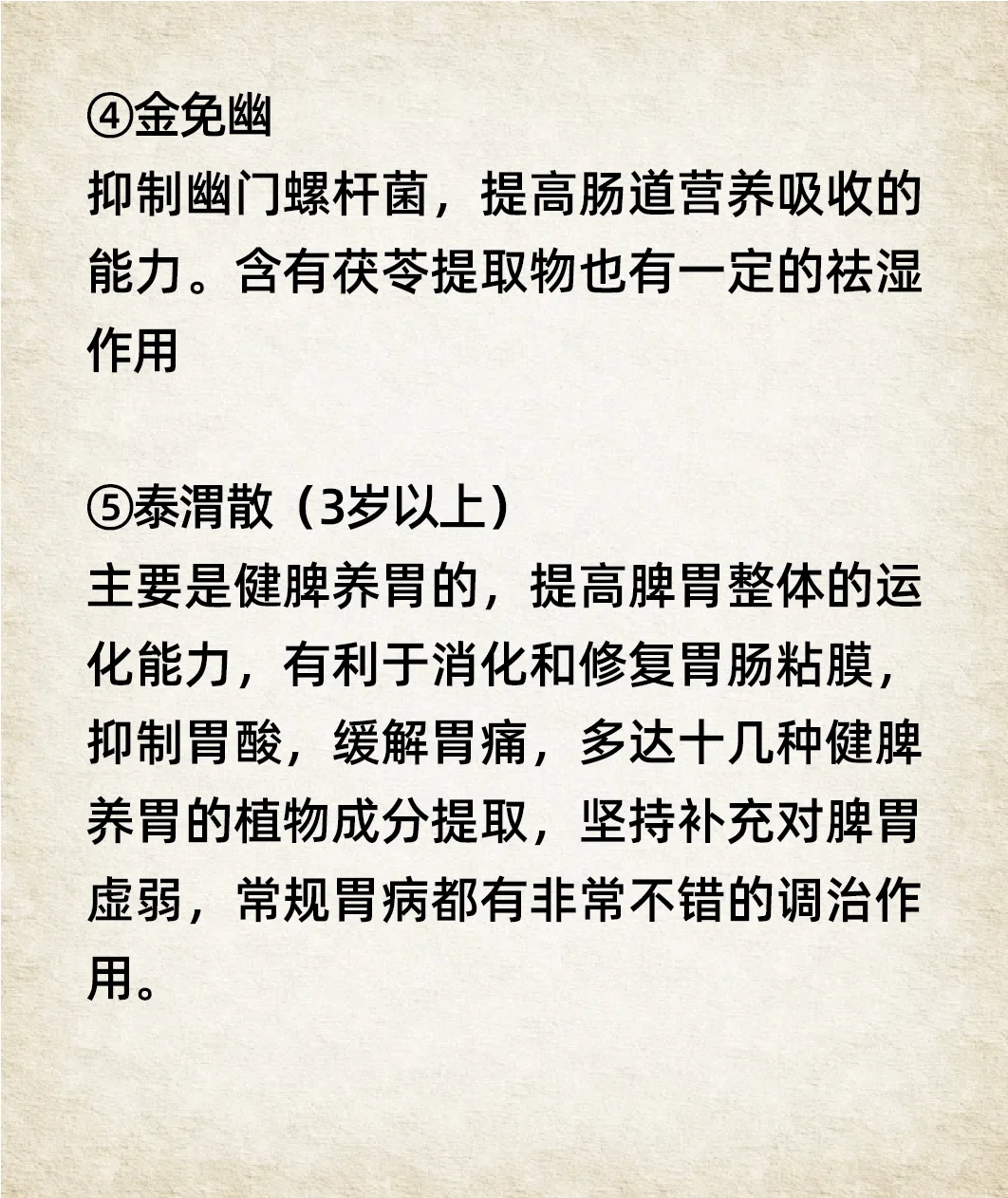 ④金免幽
抑制幽门螺杆菌，提高肠道营养吸收的能力。含有茯苓提取物也有一定的祛湿作用

⑤泰渭散（3岁以上）
主要是健脾养胃的，提高脾胃整体的运化能力，有利于消化和修复胃肠粘膜，抑制胃酸，缓解胃痛，多达十几种健脾养胃的植物成分提取，坚持补充对脾胃虚弱，常规胃病都有非常不错的调治作用。